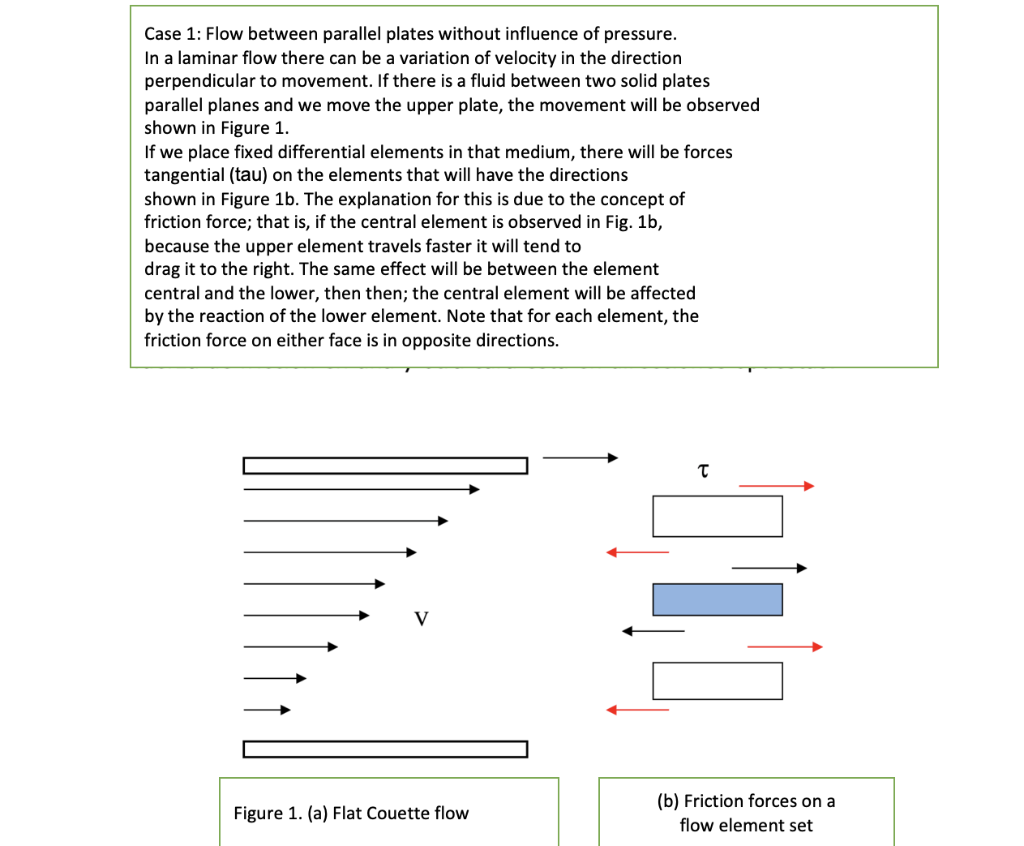 Case 1: Flow between parallel plates without influence of pressure.
In a laminar flow there can be a variation of velocity in the direction perpendicular to movement. If there is a fluid between two solid plates parallel planes and we move the upper plate, the movement will be observed shown in Figure 1.
If we place fixed differential elements in that medium, there will be forces tangential (tau) on the elements that will have the directions shown in Figure 1b. The explanation for this is due to the concept of friction force; that is, if the central element is observed in Fig. 1b, because the upper element travels faster it will tend to drag it to the right. The same effect will be between the element central and the lower, then then; the central element will be affected by the reaction of the lower element. Note that for each element, the friction force on either face is in opposite directions.

$\tau$

V

Figure 1. (a) Flat Couette flow

(b) Friction forces on a flow element set